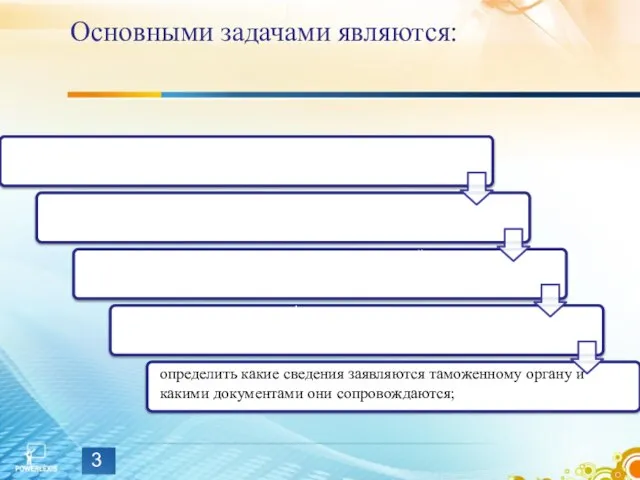 Основными задачами являются:

определить какие сведения заявляются таможенному органу и какими документами они сопровождаются;

POWERLEXIS

3